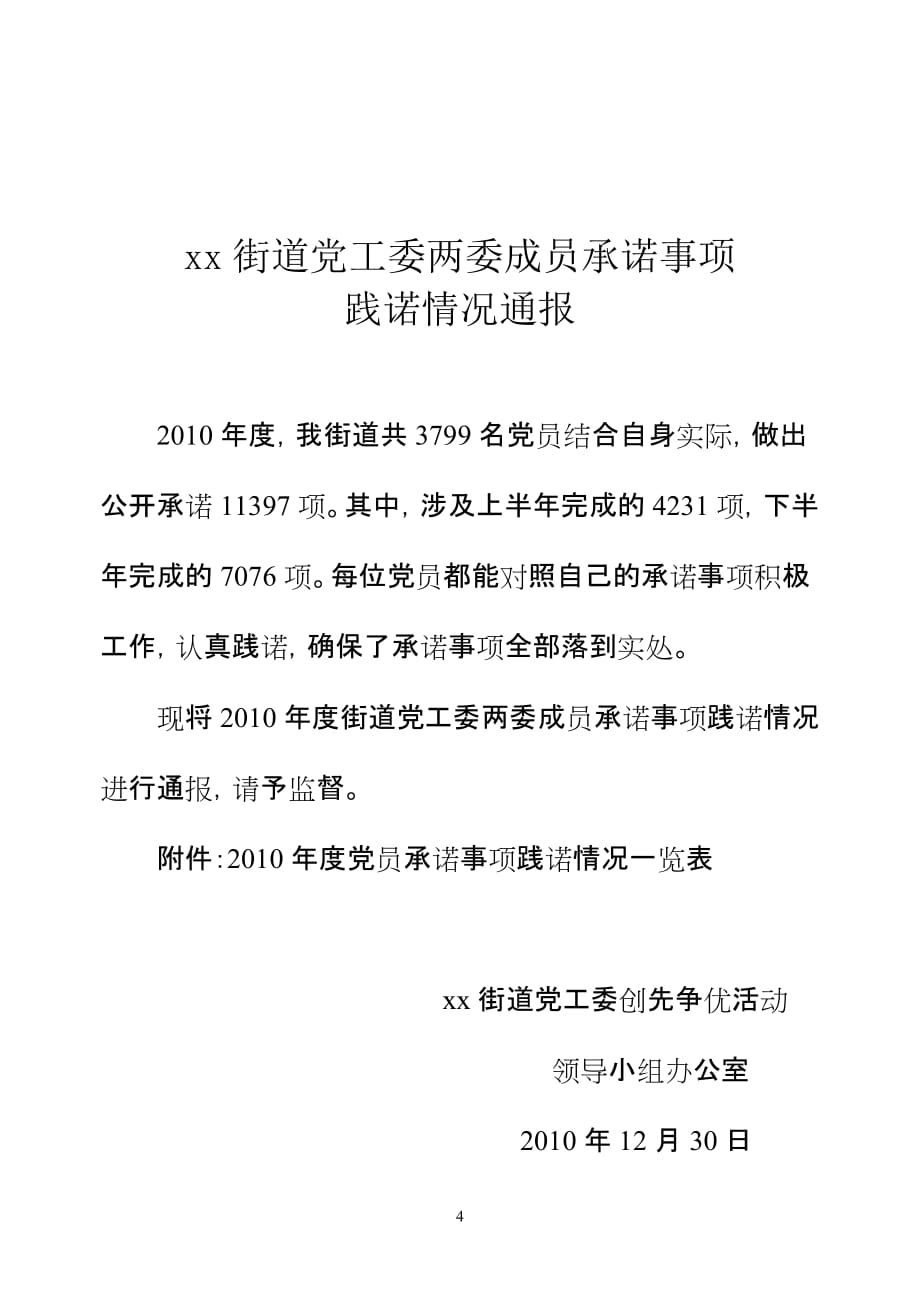 xx 街道党工委两委成员承诺事项
践诺情况通报

2010 年度，我街道共 3799 名党员结合自身实际，做出公开承诺 11397 项。其中，涉及上半年完成的 4231 项，下半年完成的 7076 项。每位党员都能对照自己的承诺事项积极工作，认真践诺，确保了承诺事项全部落到实处。

现将 2010 年度街道党工委两委成员承诺事项践诺情况进行通报，请予监督。

附件：2010 年度党员承诺事项践诺情况一览表

xx 街道党工委创先争优活动
领导小组办公室
2010 年 12 月 30 日

4